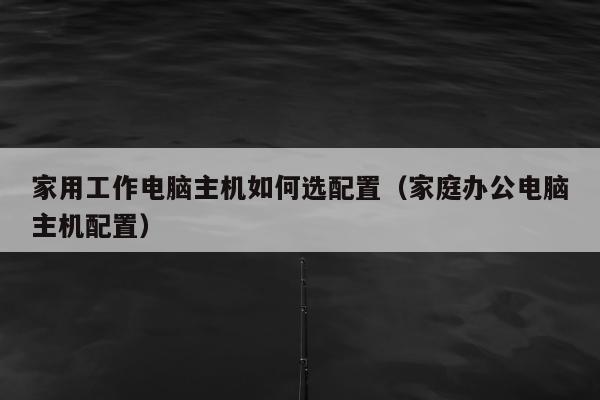 家用工作电脑主机如何选配置（家庭办公电脑主机配置）